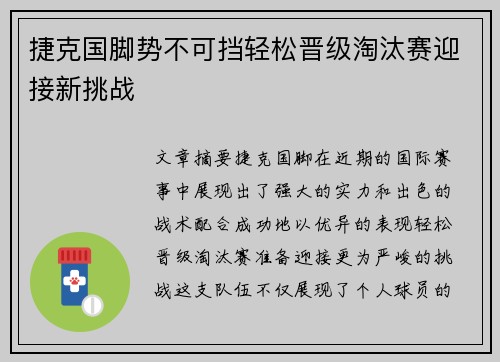 捷克国脚势不可挡轻松晋级淘汰赛迎接新挑战

文章摘要捷克国脚在近期的国际赛事中展现出了强大的实力和出色的战术配合成功地以优异的表现轻松晋级淘汰赛准备迎接更为严峻的挑战这支队伍不仅展现了个人球员的